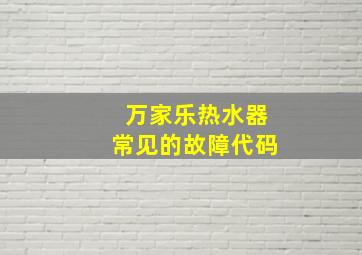 万家乐热水器
常见的故障代码